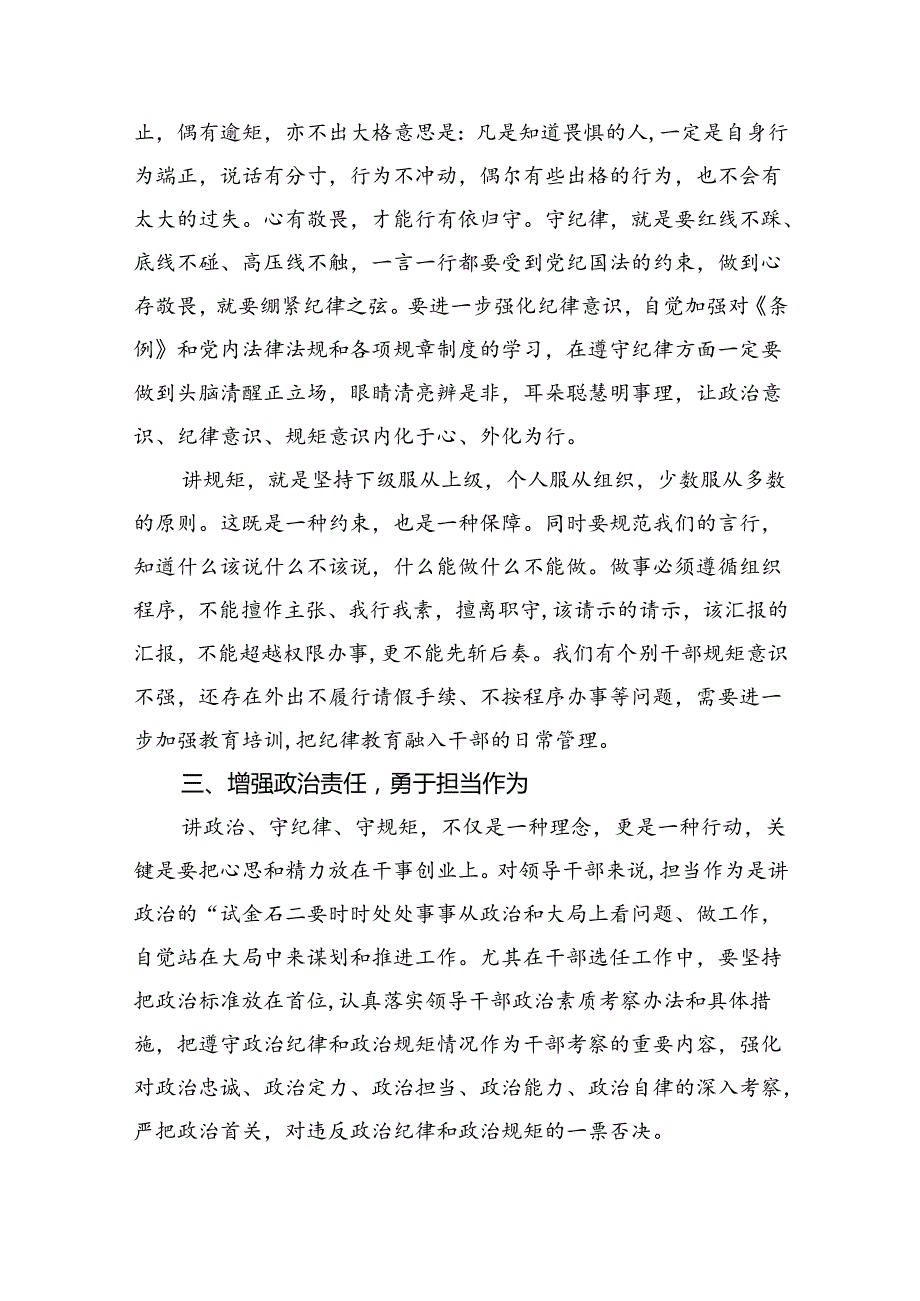 止，偶有逾矩，亦不出大格意思是：凡是知道畏惧的人，一定是自身行为端正，说话有分寸，行为不冲动，偶尔有些出格的行为，也不会有太大的过失。心有敬畏，才能行有依归守。守纪律，就是要红线不踩、底线不碰、高压线不触，一言一行都要受到党纪国法的约束，做到心存敬畏，就要绷紧纪律之弦。要进一步强化纪律意识，自觉加强对《条例》和党内法律法规和各项规章制度的学习，在遵守纪律方面一定要做到头脑清醒正立场，眼睛清亮辨是非，耳朵聪慧明事理，让政治意识、纪律意识、规矩意识内化于心、外化为行。

讲规矩，就是坚持下级服从上级，个人服从组织，少数服从多数的原则。这既是一种约束，也是一种保障。同时要规范我们的言行，知道什么该说什么不该说，什么能做什么不能做。做事必须遵循组织程序，不能擅作主张、我行我素，擅离职守，该请示的请示，该汇报的汇报，不能超越权限办事，更不能先斩后奏。我们有个别干部规矩意识不强，还存在外出不履行请假手续、不按程序办事等问题，需要进一步加强教育培训，把纪律教育融入干部的日常管理。

三、增强政治责任，勇于担当作为

讲政治、守纪律、守规矩，不仅是一种理念，更是一种行动，关键是要把心思和精力放在干事创业上。对领导干部来说，担当作为是讲政治的“试金石二要时时处处事事从政治和大局上看问题、做工作，自觉站在大局中来谋划和推进工作。尤其在干部选任工作中，要坚持把政治标准放在首位，认真落实领导干部政治素质考察办法和具体措施，把遵守政治纪律和政治规矩情况作为干部考察的重要内容，强化对政治忠诚、政治定力、政治担当、政治能力、政治自律的深入考察，严把政治首关，对违反政治纪律和政治规矩的一票否决。